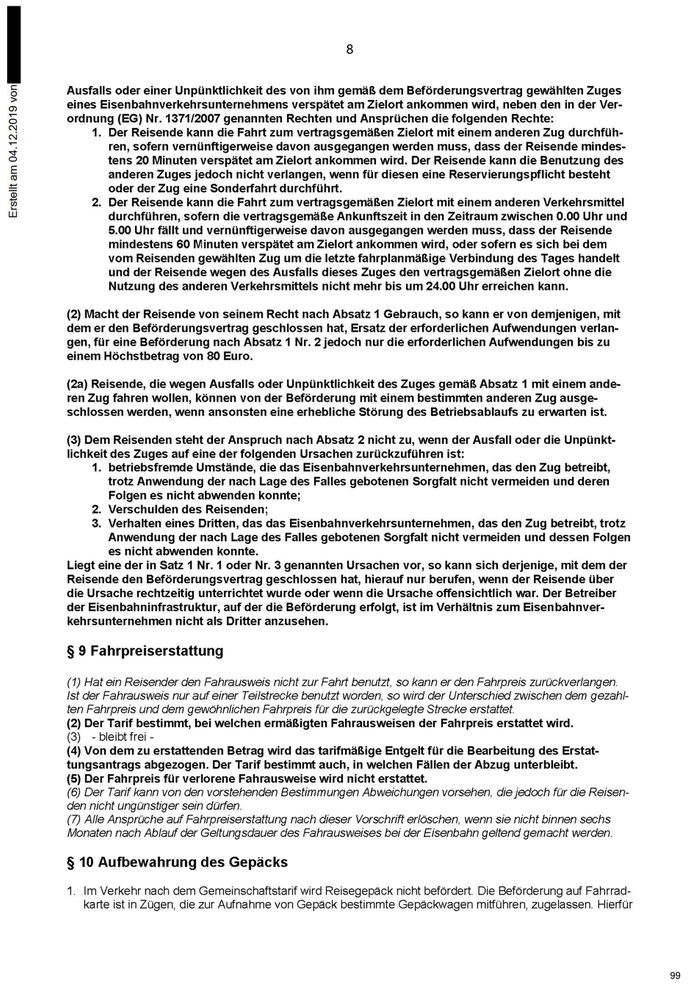 Erstellt am 04.12.2019 von

8

Ausfalls oder einer Unpünktlichkeit des von ihm gemäß dem Beförderungsvertrag gewählten Zuges eines Eisenbahnverkehrsunternehmens verspätet am Zielort ankommen wird, neben den in der Verordnung (EG) Nr. 1371/2007 genannten Rechten und Ansprüchen die folgenden Rechte:
1. Der Reisende kann die Fahrt zum vertragsgemäßen Zielort mit einem anderen Zug durchführen, sofern vernünftigerweise davon ausgegangen werden muss, dass der Reisende mindestens 20 Minuten verspätet am Zielort ankommen wird. Der Reisende kann die Benutzung des anderen Zuges jedoch nicht verlangen, wenn für diesen eine Reservierungspflicht besteht oder der Zug eine Sonderfahrt durchführt.
2. Der Reisende kann die Fahrt zum vertragsgemäßen Zielort mit einem anderen Verkehrsmittel durchführen, sofern die vertragsgemäße Ankunftszeit in den Zeitraum zwischen 0.00 Uhr und 5.00 Uhr fällt und vernünftigerweise davon ausgegangen werden muss, dass der Reisende mindestens 60 Minuten verspätet am Zielort ankommen wird, oder sofern es sich bei dem vom Reisenden gewählten Zug um die letzte fahrplanmäßige Verbindung des Tages handelt und der Reisende wegen des Ausfalls dieses Zuges den vertragsgemäßen Zielort ohne die Nutzung des anderen Verkehrsmittels nicht mehr bis um 24.00 Uhr erreichen kann.

(2) Macht der Reisende von seinem Recht nach Absatz 1 Gebrauch, so kann er von demjenigen, mit dem er den Beförderungsvertrag geschlossen hat, Ersatz der erforderlichen Aufwendungen verlangen, für eine Beförderung nach Absatz 1 Nr. 2 jedoch nur die erforderlichen Aufwendungen bis zu einem Höchstbetrag von 80 Euro.

(2a) Reisende, die wegen Ausfalls oder Unpünktlichkeit des Zuges gemäß Absatz 1 mit einem anderen Zug fahren wollen, können von der Beförderung mit einem bestimmten anderen Zug ausgeschlossen werden, wenn ansonsten eine erhebliche Störung des Betriebsablaufs zu erwarten ist.

(3) Dem Reisenden steht der Anspruch nach Absatz 2 nicht zu, wenn der Ausfall oder die Unpünktlichkeit des Zuges auf eine der folgenden Ursachen zurückzuführen ist:
1. betriebsfremde Umstände, die das Eisenbahnverkehrsunternehmen, das den Zug betreibt, trotz Anwendung der nach Lage des Falles gebotenen Sorgfalt nicht vermeiden und deren Folgen es nicht abwenden konnte;
2. Verschulden des Reisenden;
3. Verhalten eines Dritten, das das Eisenbahnverkehrsunternehmen, das den Zug betreibt, trotz Anwendung der nach Lage des Falles gebotenen Sorgfalt nicht vermeiden und dessen Folgen es nicht abwenden konnte.
Liegt eine der in Satz 1 Nr. 1 oder Nr. 3 genannten Ursachen vor, so kann sich derjenige, mit dem der Reisende den Beförderungsvertrag geschlossen hat, hierauf nur berufen, wenn der Reisende über die Ursache rechtzeitig unterrichtet wurde oder wenn die Ursache offensichtlich war. Der Betreiber der Eisenbahninfrastruktur, auf der die Beförderung erfolgt, ist im Verhältnis zum Eisenbahnverkehrsunternehmen nicht als Dritter anzusehen.

§ 9 Fahrpreiserstattung

(1) Hat ein Reisender den Fahrausweis nicht zur Fahrt benutzt, so kann er den Fahrpreis zurückverlangen. Ist der Fahrausweis nur auf einer Teilstrecke benutzt worden, so wird der Unterschied zwischen dem gezahlten Fahrpreis und dem gewöhnlichen Fahrpreis für die zurückgelegte Strecke erstattet.
(2) Der Tarif bestimmt, bei welchen ermäßigten Fahrausweisen der Fahrpreis erstattet wird.
(3) - bleibt frei -
(4) Von dem zu erstattenden Betrag wird das tarifmäßige Entgelt für die Bearbeitung des Erstattungsantrags abgezogen. Der Tarif bestimmt auch, in welchen Fällen der Abzug unterbleibt.
(5) Der Fahrpreis für verlorene Fahrausweise wird nicht erstattet.
(6) Der Tarif kann von den vorstehenden Bestimmungen Abweichungen vorsehen, die jedoch für die Reisenden nicht ungünstiger sein dürfen.
(7) Alle Ansprüche auf Fahrpreiserstattung nach dieser Vorschrift erlöschen, wenn sie nicht binnen sechs Monaten nach Ablauf der Geltungsdauer des Fahrausweises bei der Eisenbahn geltend gemacht werden.

§ 10 Aufbewahrung des Gepäcks

1. Im Verkehr nach dem Gemeinschaftstarif wird Reisegepäck nicht befördert. Die Beförderung auf Fahrradkarte ist in Zügen, die zur Aufnahme von Gepäck bestimmte Gepäckwagen mitführen, zugelassen. Hierfür

99